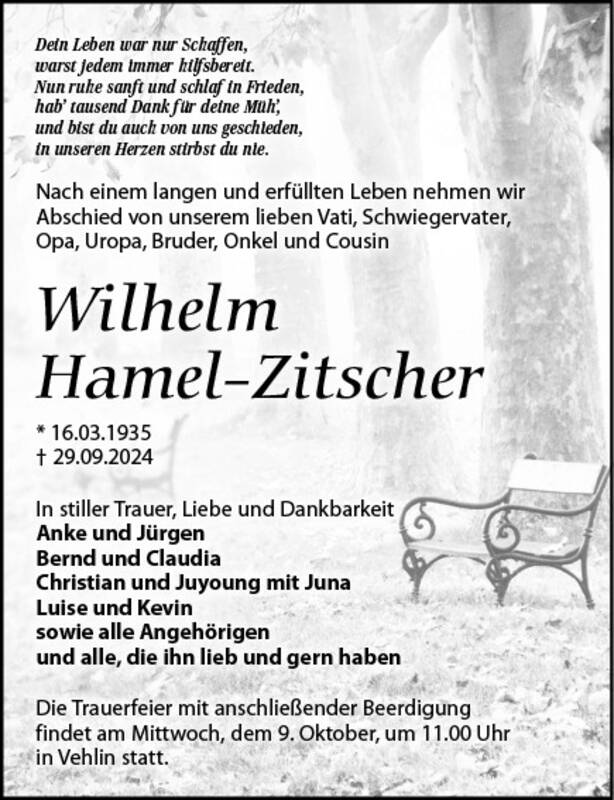 Dein Leben war nur Schaffen,
warst jedem immer hilfsbereit.
Nun ruhe sanft und schlaf in Frieden,
hab' tausend Dank für deine Müh',
und bist du auch von uns geschieden,
in unseren Herzen stirbst du nie.

Nach einem langen und erfüllten Leben nehmen wir Abschied von unserem lieben Vati, Schwiegervater, Opa, Uropa, Bruder, Onkel und Cousin

Wilhelm Hamel-Zitscher

* 16.03.1935
† 29.09.2024

In stiller Trauer, Liebe und Dankbarkeit
Anke und Jürgen
Bernd und Claudia
Christian und Juyoung mit Juna
Luise und Kevin
sowie alle Angehörigen
und alle, die ihn lieb und gern haben

Die Trauerfeier mit anschließender Beerdigung findet am Mittwoch, dem 9. Oktober, um 11.00 Uhr in Vehlin statt.